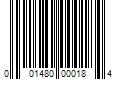 0 01480 00018 4